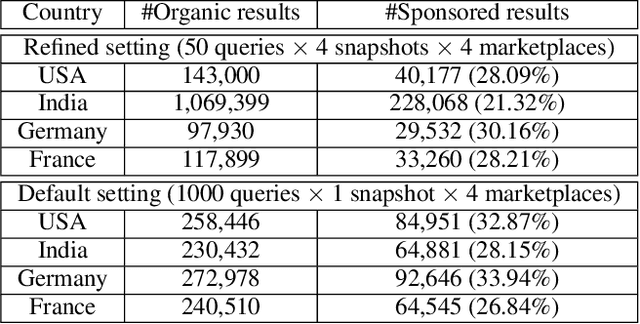 | Country | #Organic results | #Sponsored results |
|---|---|---|
| Refined setting (50 queries $\times$ 4 snapshots $\times$ 4 marketplaces) | | |
| USA | 143,000 | 40,177 (28.09%) |
| India | 1,069,399 | 228,068 (21.32%) |
| Germany | 97,930 | 29,532 (30.16%) |
| France | 117,899 | 33,260 (28.21%) |
| Default setting (1000 queries $\times$ 1 snapshot $\times$ 4 marketplaces) | | |
| USA | 258,446 | 84,951 (32.87%) |
| India | 230,432 | 64,881 (28.15%) |
| Germany | 272,978 | 92,646 (33.94%) |
| France | 240,510 | 64,545 (26.84%) |